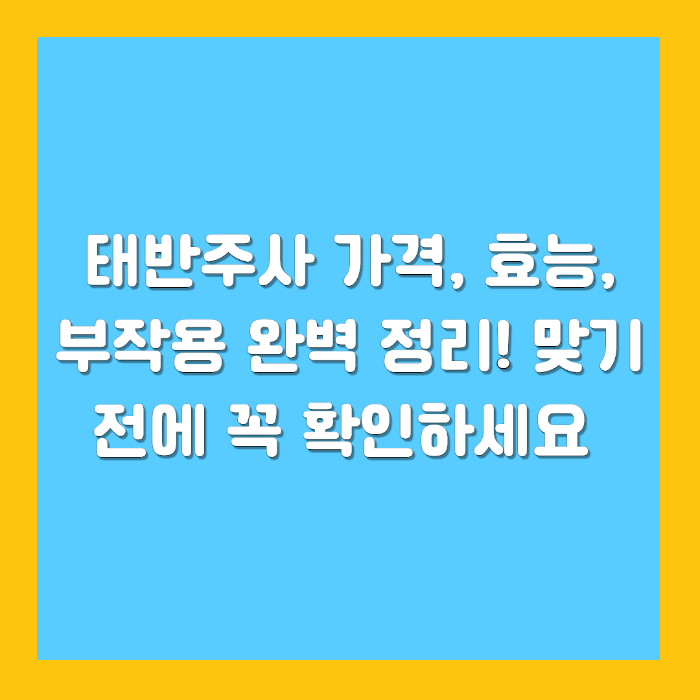 태반주사 가격, 효능, 부작용 완벽 정리! 맞기 전에 꼭 확인하세요